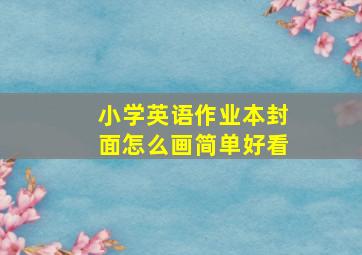 小学英语作业本封面怎么画简单好看